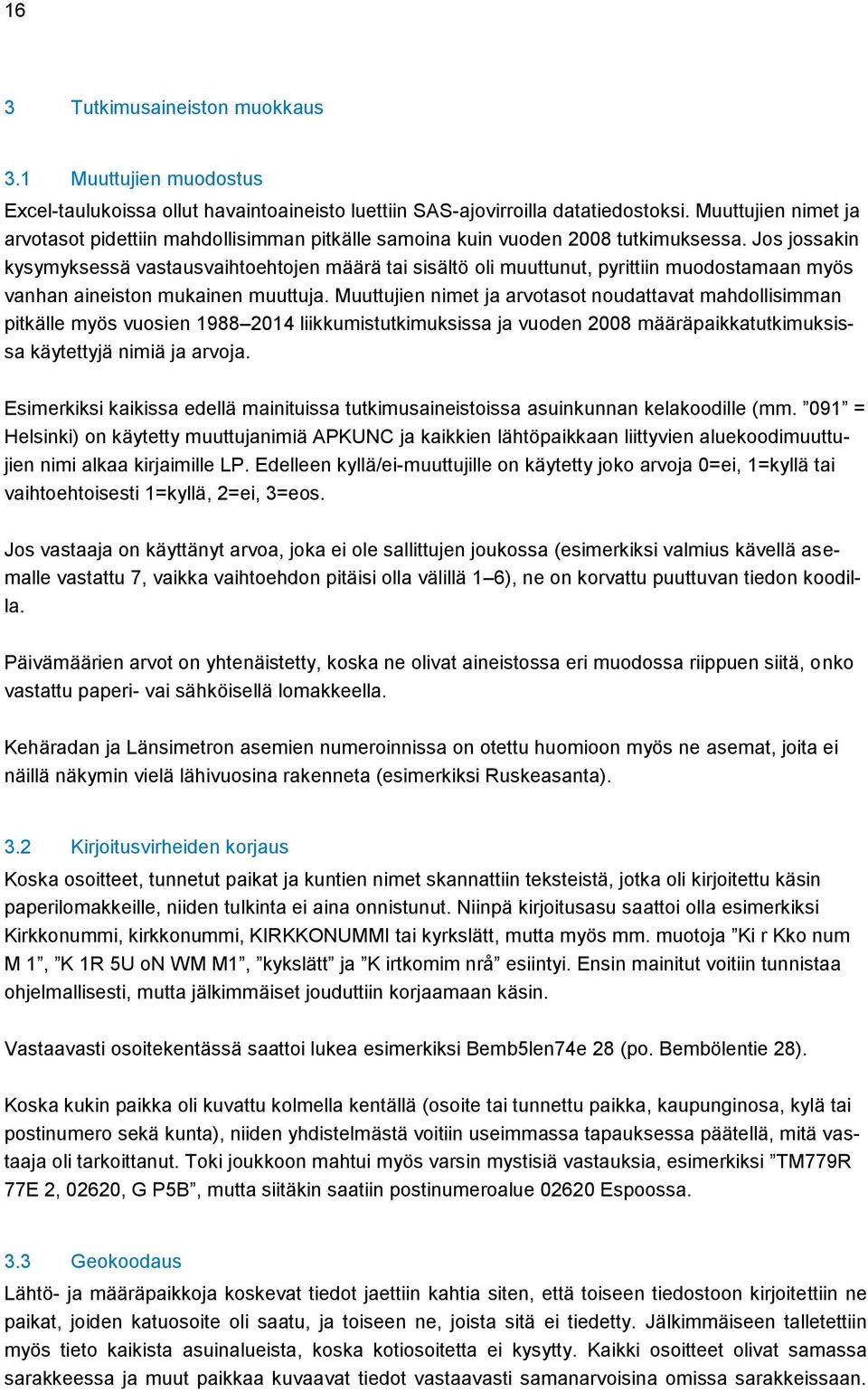 16

3 Tutkimusaineiston muokkaus

3.1 Muuttujien muodostus

Excel-taulukoissa ollut havaintoaineisto luettiin SAS-ajovirroilla datatiedostoksi. Muuttujien nimet ja arvotasot pidettiin mahdollisimman pitkälle samoina kuin vuoden 2008 tutkimuksessa. Jos jossakin kysymyksessä vastausvaihtoehtojen määrä tai sisältö oli muuttunut, pyrittiin muodostamaan myös vanhan aineiston mukainen muuttuja. Muuttujien nimet ja arvotasot noudattavat mahdollisimman pitkälle myös vuosien 1988–2014 liikkumistutkimuksissa ja vuoden 2008 määräpaikkatutkimuksissa käytettyjä nimiä ja arvoja.

Esimerkiksi kaikissa edellä mainituissa tutkimusaineistoissa asuinkunnan kelakoodille (mm. ”091” = Helsinki) on käytetty muuttujanimiä APKUNC ja kaikkien lähtöpaikkaan liittyvien aluekoodimuuttujien nimi alkaa kirjaimille LP. Edelleen kyllä/ei-muuttujille on käytetty joko arvoja 0=ei, 1=kyllä tai vaihtoehtoisesti 1=kyllä, 2=ei, 3=eos.

Jos vastaaja on käyttänyt arvoa, joka ei ole sallittujen joukossa (esimerkiksi valmius kävellä asemalle vastattu 7, vaikka vaihtoehdon pitäisi olla välillä 1–6), ne on korvattu puuttuvan tiedon koodilla.

Päivämäärien arvot on yhtenäistetty, koska ne olivat aineistossa eri muodossa riippuen siitä, onko vastattu paperi- vai sähköisellä lomakkeella.

Kehäradan ja Länsimetron asemien numeroinnissa on otettu huomioon myös ne asemat, joita ei näillä näkymin vielä lähivuosina rakenneta (esimerkiksi Ruskeasanta).

3.2 Kirjoitusvirheiden korjaus

Koska osoitteet, tunnetut paikat ja kuntien nimet skannattiin teksteistä, jotka oli kirjoitettu käsin paperilomakkeille, niiden tulkinta ei aina onnistunut. Niinpä kirjoitusasu saattoi olla esimerkiksi Kirkkonummi, kirkkonummi, KIRKKONUMMI tai kyrkslätt, mutta myös mm. muotoja ”Ki r Kko num M 1”, ”K 1R 5U oN WM M1”, ”kykslätt” ja ”K irtkomim nrå” esiintyi. Ensin mainitut voitiin tunnistaa ohjelmallisesti, mutta jälkimmäiset jouduttiin korjaamaan käsin.

Vastaavasti osoitekentässä saattoi lukea esimerkiksi Bemb5len74e 28 (po. Bembölentie 28).

Koska kukin paikka oli kuvattu kolmella kentällä (osoite tai tunnettu paikka, kaupunginosa, kylä tai postinumero sekä kunta), niiden yhdistelmästä voitiin useimmassa tapauksessa päätellä, mitä vastaaja oli tarkoittanut. Toki joukkoon mahtui myös varsin mystisiä vastauksia, esimerkiksi ”TM779R 77E 2, 02620, G P5B”, mutta siitäkin saatiin postinumeroalue 02620 Espoossa.

3.3 Geokoodaus

Lähtö- ja määräpaikkoja koskevat tiedot jaettiin kahtia siten, että toiseen tiedostoon kirjoitettiin ne paikat, joiden katuosoite oli saatu, ja toiseen ne, joista sitä ei tiedetty. Jälkimmäiseen talletettiin myös tieto kaikista asuinalueista, koska kotiosoitetta ei kysytty. Kaikki osoitteet olivat samassa sarakkeessa ja muut paikkaa kuvaavat tiedot vastaavasti samanarvoisina omissa sarakkeissaan.